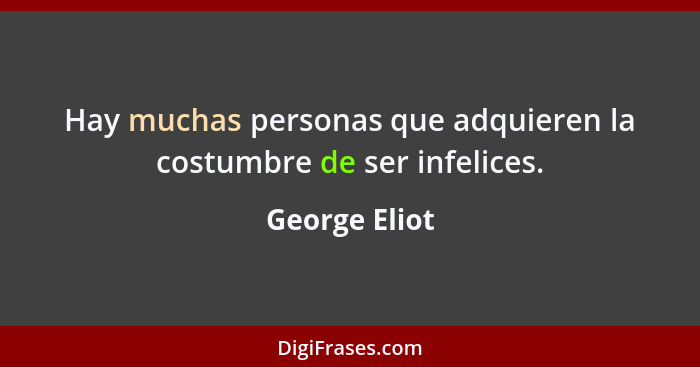 Hay muchas personas que adquieren la costumbre de ser infelices.

George Eliot

DigiFrases.com